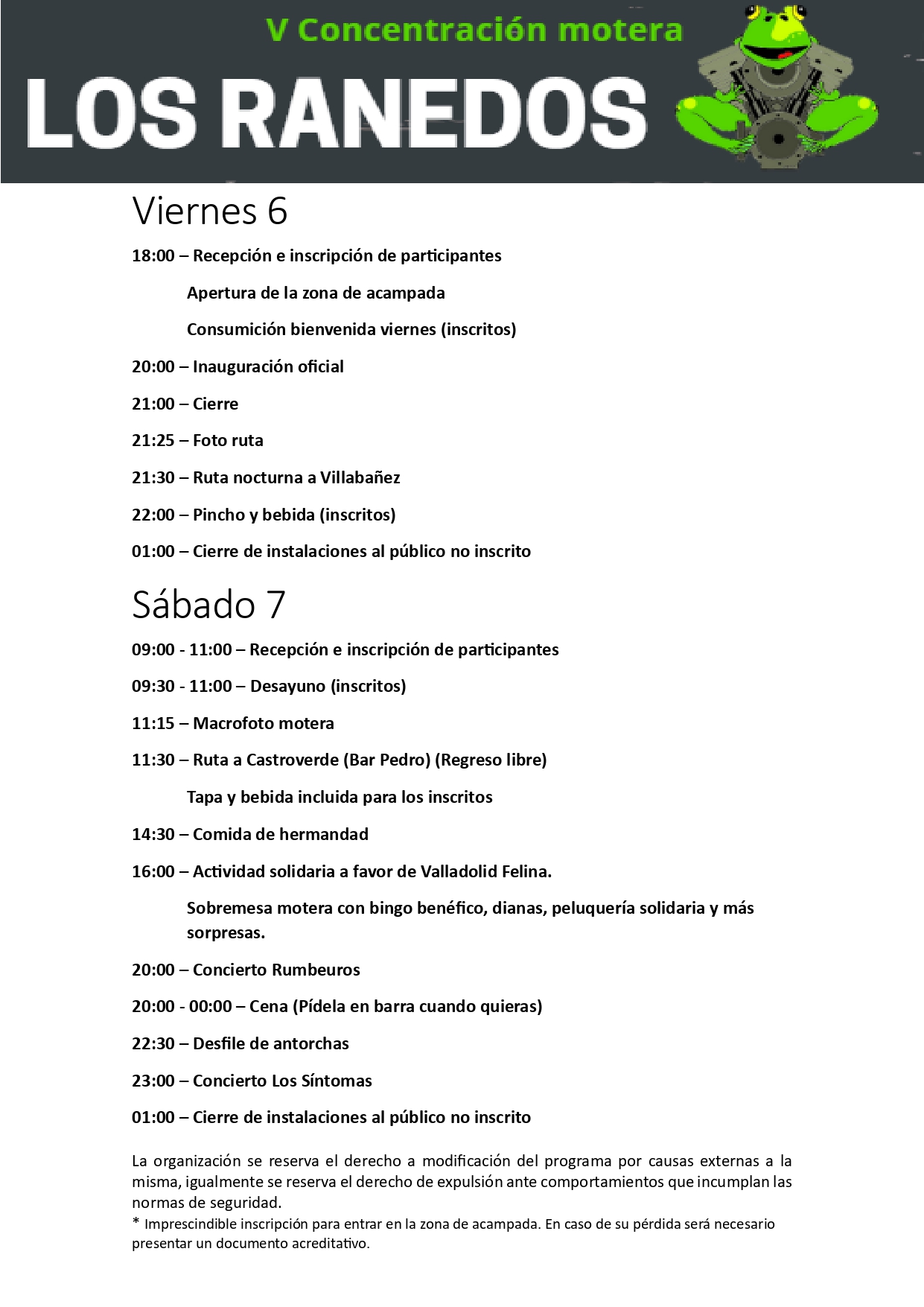 V Concentración motera

LOS RANEDOS

Viernes 6

18:00 – Recepción e inscripción de participantes

Apertura de la zona de acampada

Consumición bienvenida viernes (inscritos)

20:00 – Inauguración oficial

21:00 – Cierre

21:25 – Foto ruta

21:30 – Ruta nocturna a Villabañez

22:00 – Pincho y bebida (inscritos)

01:00 – Cierre de instalaciones al público no inscrito

Sábado 7

09:00 - 11:00 – Recepción e inscripción de participantes

09:30 - 11:00 – Desayuno (inscritos)

11:15 – Macrofoto motera

11:30 – Ruta a Castroverde (Bar Pedro) (Regreso libre)

Tapa y bebida incluida para los inscritos

14:30 – Comida de hermandad

16:00 – Actividad solidaria a favor de Valladolid Felina.

Sobremesa motera con bingo benéfico, dianas, peluquería solidaria y más sorpresas.

20:00 – Concierto Rumbeuros

20:00 - 00:00 – Cena (Pídela en barra cuando quieras)

22:30 – Desfile de antorchas

23:00 – Concierto Los Síntomas

01:00 – Cierre de instalaciones al público no inscrito

La organización se reserva el derecho a modificación del programa por causas externas a la misma, igualmente se reserva el derecho de expulsión ante comportamientos que incumplan las normas de seguridad.
* Imprescindible inscripción para entrar en la zona de acampada. En caso de su pérdida será necesario presentar un documento acreditativo.